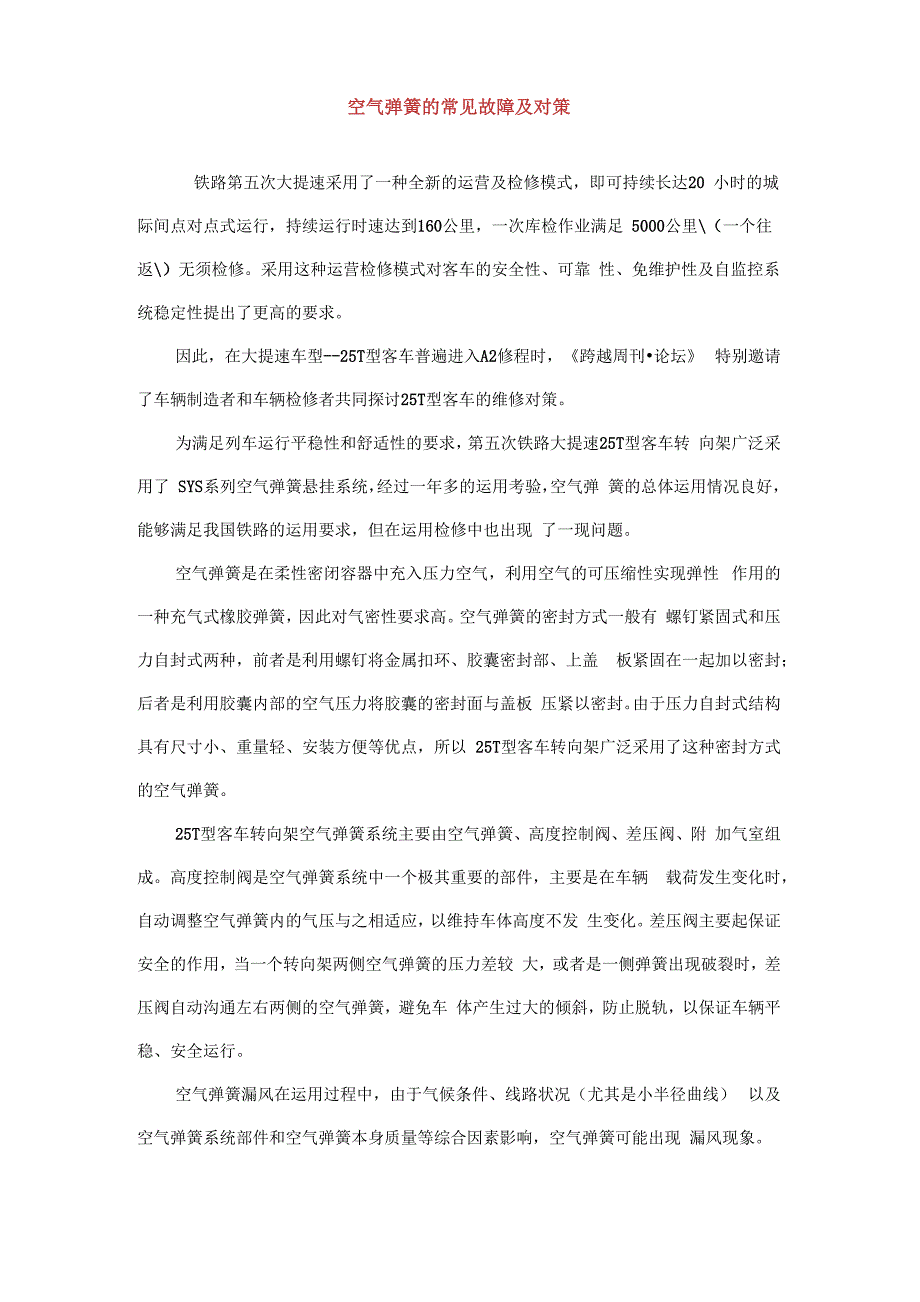 空气弹簧的常见故障及对策

铁路第五次大提速采用了一种全新的运营及检修模式，即可持续长达20 小时的城际间点对点式运行，持续运行时速达到160公里，一次库检作业满足 5000公里\（一个往返\）无须检修。采用这种运营检修模式对客车的安全性、可靠 性、免维护性及自监控系统稳定性提出了更高的要求。

因此，在大提速车型--25T型客车普遍进入A2修程时，《跨越周刊•论坛》 特别邀请了车辆制造者和车辆检修者共同探讨25T型客车的维修对策。

为满足列车运行平稳性和舒适性的要求，第五次铁路大提速25T型客车转 向架广泛采用了 SYS系列空气弹簧悬挂系统，经过一年多的运用考验，空气弹 簧的总体运用情况良好，能够满足我国铁路的运用要求，但在运用检修中也出现 了一现问题。

空气弹簧是在柔性密闭容器中充入压力空气，利用空气的可压缩性实现弹性 作用的一种充气式橡胶弹簧，因此对气密性要求高。空气弹簧的密封方式一般有 螺钉紧固式和压力自封式两种，前者是利用螺钉将金属扣环、胶囊密封部、上盖 板紧固在一起加以密封；后者是利用胶囊内部的空气压力将胶囊的密封面与盖板 压紧以密封。由于压力自封式结构具有尺寸小、重量轻、安装方便等优点，所以 25T型客车转向架广泛采用了这种密封方式的空气弹簧。

25T型客车转向架空气弹簧系统主要由空气弹簧、高度控制阀、差压阀、附 加气室组成。高度控制阀是空气弹簧系统中一个极其重要的部件，主要是在车辆 载荷发生变化时，自动调整空气弹簧内的气压与之相适应，以维持车体高度不发 生变化。差压阀主要起保证安全的作用，当一个转向架两侧空气弹簧的压力差较 大，或者是一侧弹簧出现破裂时，差压阀自动沟通左右两侧的空气弹簧，避免车 体产生过大的倾斜，防止脱轨，以保证车辆平稳、安全运行。

空气弹簧漏风在运用过程中，由于气候条件、线路状况（尤其是小半径曲线） 以及空气弹簧系统部件和空气弹簧本身质量等综合因素影响，空气弹簧可能出现 漏风现象。